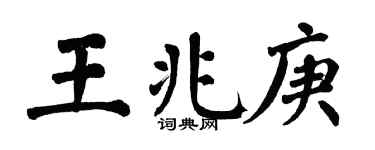 王兆庚
词典网